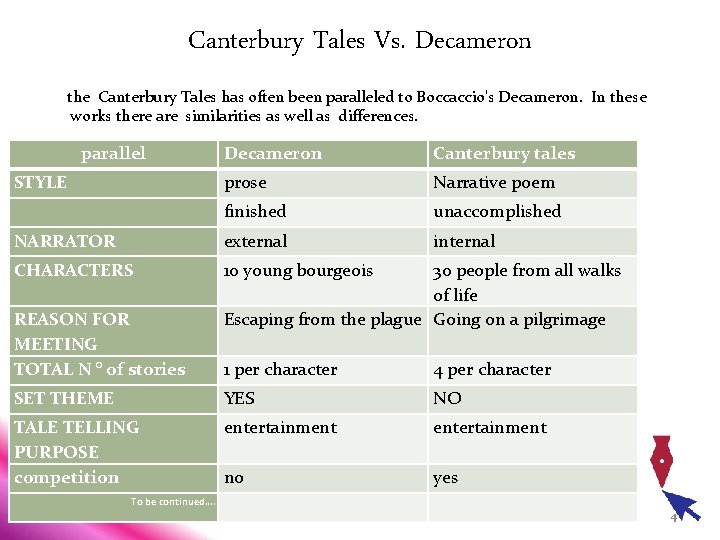 Canterbury Tales Vs. Decameron

the Canterbury Tales has often been paralleled to Boccaccio's Decameron. In these works there are similarities as well as differences.

| parallel | Decameron | Canterbury tales |
|---|---|---|
| STYLE | prose | Narrative poem |
| | finished | unaccomplished |
| NARRATOR | external | internal |
| CHARACTERS | 10 young bourgeois | 30 people from all walks of life |
| REASON FOR MEETING | Escaping from the plague | Going on a pilgrimage |
| TOTAL N ° of stories | 1 per character | 4 per character |
| SET THEME | YES | NO |
| TALE TELLING PURPOSE | entertainment | entertainment |
| competition | no | yes |
| To be continued.... | | |

4